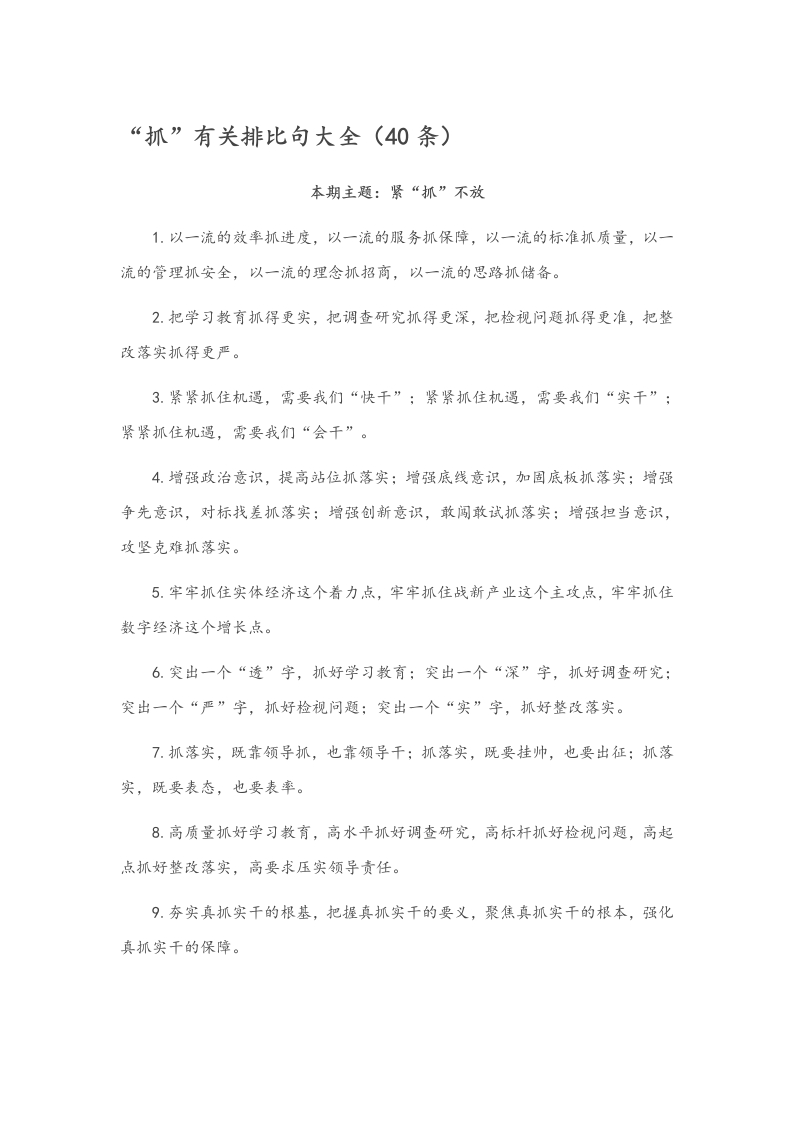 “抓”有关排比句大全（40条）

本期主题：紧“抓”不放

1. 以一流的效率抓进度，以一流的服务抓保障，以一流的标准抓质量，以一流的管理抓安全，以一流的理念抓招商，以一流的思路抓储备。

2. 把学习教育抓得更实，把调查研究抓得更深，把检视问题抓得更准，把整改落实抓得更严。

3. 紧紧抓住机遇，需要我们“快干”；紧紧抓住机遇，需要我们“实干”；紧紧抓住机遇，需要我们“会干”。

4. 增强政治意识，提高站位抓落实；增强底线意识，加固底板抓落实；增强争先意识，对标找差抓落实；增强创新意识，敢闯敢试抓落实；增强担当意识，攻坚克难抓落实。

5. 牢牢抓住实体经济这个着力点，牢牢抓住战新产业这个主攻点，牢牢抓住数字经济这个增长点。

6. 突出一个“透”字，抓好学习教育；突出一个“深”字，抓好调查研究；突出一个“严”字，抓好检视问题；突出一个“实”字，抓好整改落实。

7. 抓落实，既靠领导抓，也靠领导干；抓落实，既要挂帅，也要出征；抓落实，既要表态，也要表率。

8. 高质量抓好学习教育，高水平抓好调查研究，高标杆抓好检视问题，高起点抓好整改落实，高要求压实领导责任。

9. 夯实真抓实干的根基，把握真抓实干的要义，聚焦真抓实干的根本，强化真抓实干的保障。